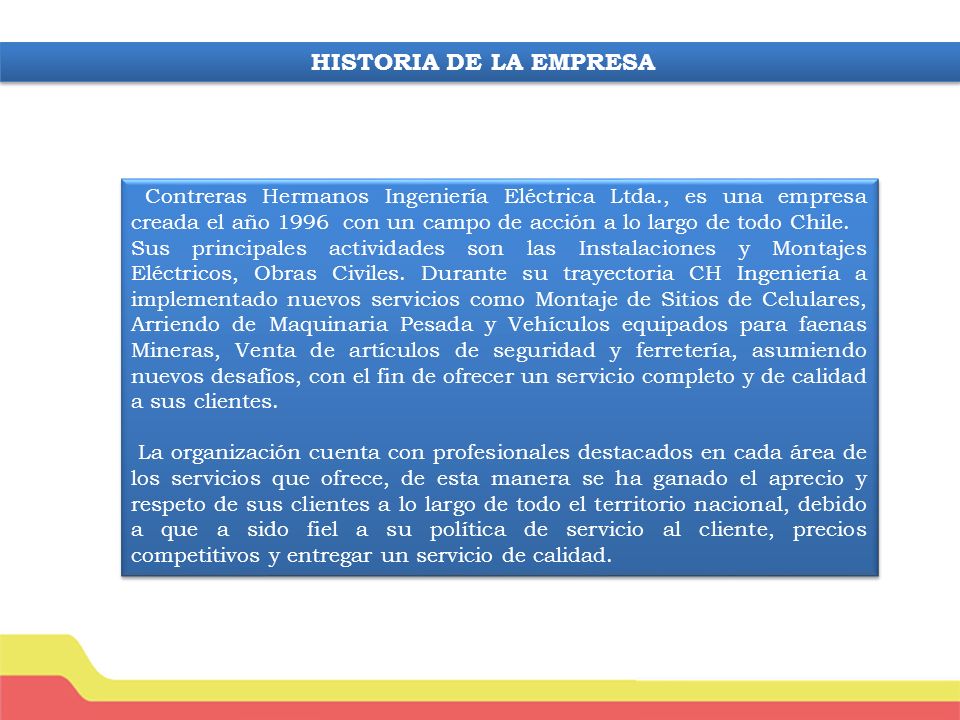 HISTORIA DE LA EMPRESA

Contreras Hermanos Ingeniería Eléctrica Ltda., es una empresa creada el año 1996 con un campo de acción a lo largo de todo Chile. Sus principales actividades son las Instalaciones y Montajes Eléctricos, Obras Civiles. Durante su trayectoria CH Ingeniería a implementado nuevos servicios como Montaje de Sitios de Celulares, Arriendo de Maquinaria Pesada y Vehículos equipados para faenas Mineras, Venta de artículos de seguridad y ferretería, asumiendo nuevos desafíos, con el fin de ofrecer un servicio completo y de calidad a sus clientes.

La organización cuenta con profesionales destacados en cada área de los servicios que ofrece, de esta manera se ha ganado el aprecio y respeto de sus clientes a lo largo de todo el territorio nacional, debido a que a sido fiel a su política de servicio al cliente, precios competitivos y entregar un servicio de calidad.